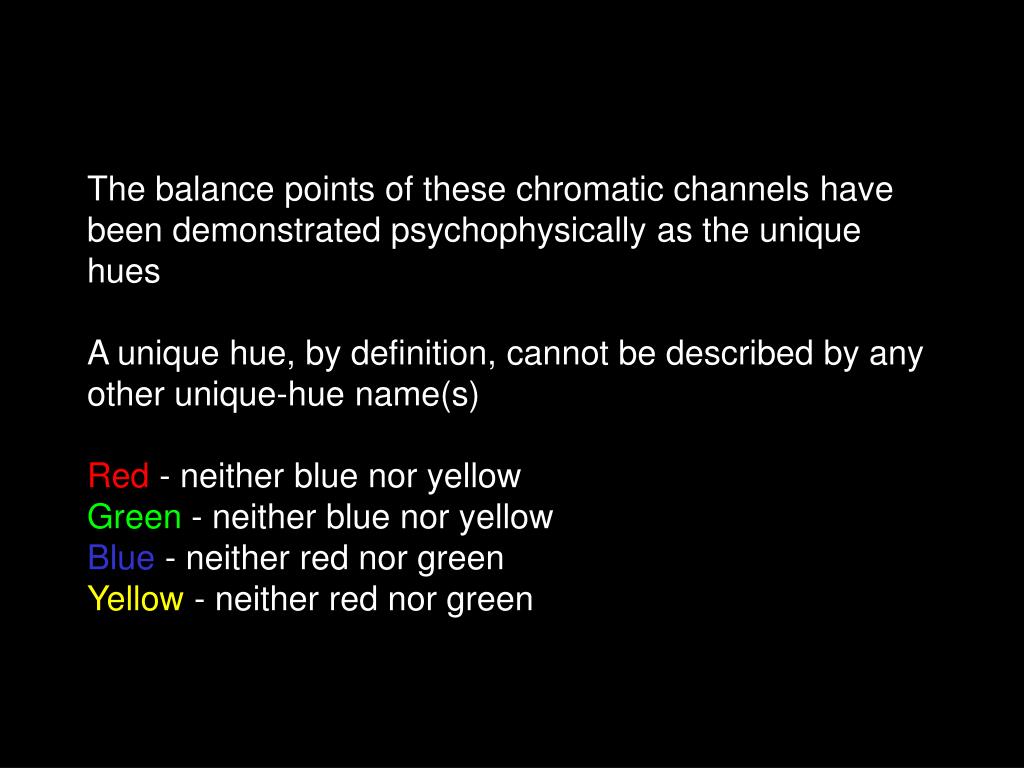 The balance points of these chromatic channels have been demonstrated psychophysically as the unique hues

A unique hue, by definition, cannot be described by any other unique-hue name(s)

Red - neither blue nor yellow
Green - neither blue nor yellow
Blue - neither red nor green
Yellow - neither red nor green